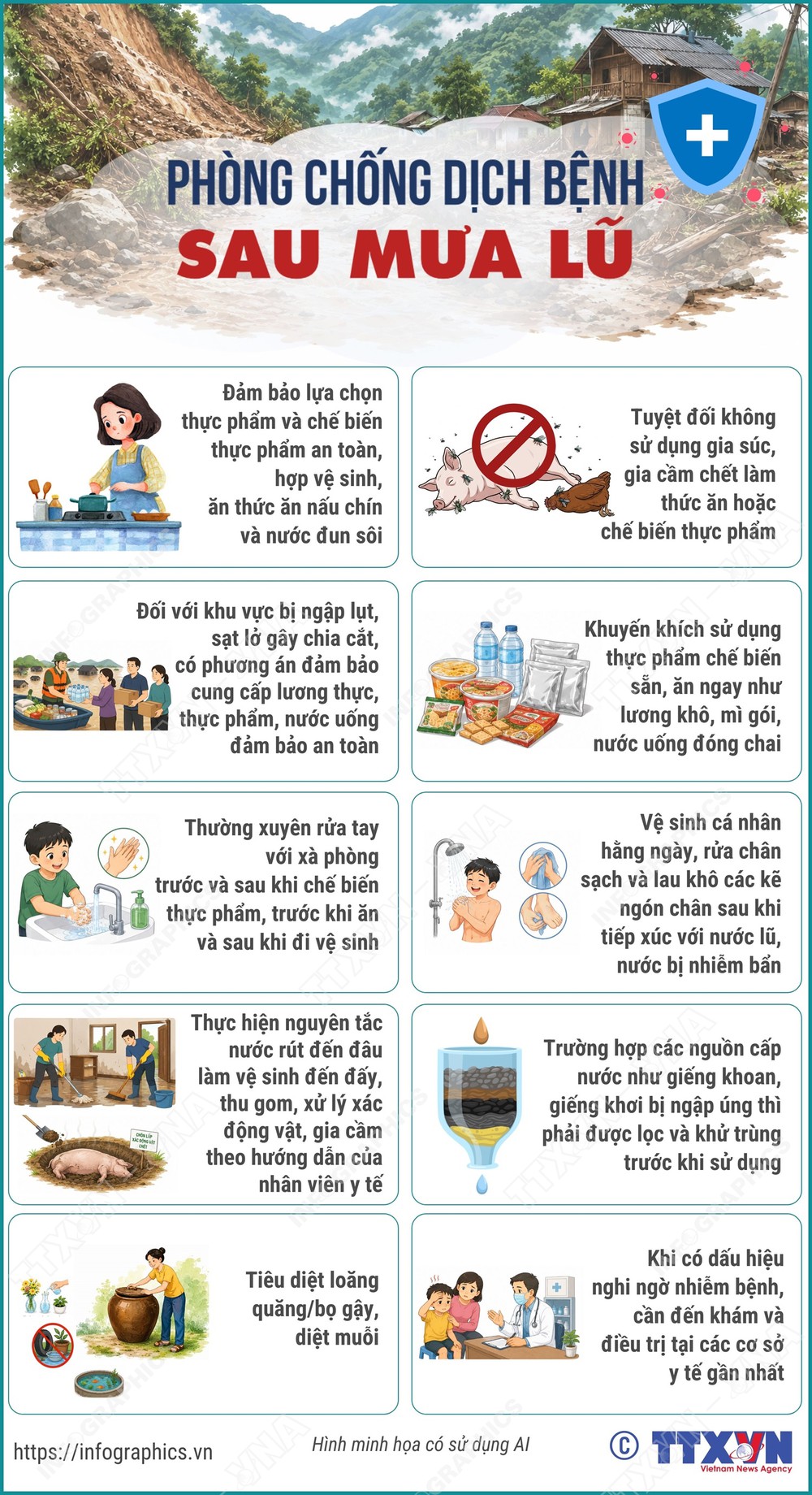 PHÒNG CHỐNG DỊCH BỆNH
SAU MƯA LŨ

Đảm bảo lựa chọn thực phẩm và chế biến thực phẩm an toàn, hợp vệ sinh, ăn thức ăn nấu chín và nước đun sôi

Tuyệt đối không sử dụng gia súc, gia cầm chết làm thức ăn hoặc chế biến thực phẩm

Đối với khu vực bị ngập lụt, sạt lở gây chia cắt, có phương án đảm bảo cung cấp lương thực, thực phẩm, nước uống đảm bảo an toàn

Khuyến khích sử dụng thực phẩm chế biến sẵn, ăn ngay như lương khô, mì gói, nước uống đóng chai

Thường xuyên rửa tay với xà phòng trước và sau khi chế biến thực phẩm, trước khi ăn và sau khi đi vệ sinh

Vệ sinh cá nhân hằng ngày, rửa chân sạch và lau khô các kẽ ngón chân sau khi tiếp xúc với nước lũ, nước bị nhiễm bẩn

Thực hiện nguyên tắc nước rút đến đâu làm vệ sinh đến đấy, thu gom, xử lý xác động vật, gia cầm theo hướng dẫn của nhân viên y tế

CHÔN LẤP XÁC ĐỘNG VẬT CHẾT

Trường hợp các nguồn cấp nước như giếng khoan, giếng khơi bị ngập úng thì phải được lọc và khử trùng trước khi sử dụng

Tiêu diệt loăng quăng/bọ gậy, diệt muỗi

Khi có dấu hiệu nghi ngờ nhiễm bệnh, cần đến khám và điều trị tại các cơ sở y tế gần nhất

https://infographics.vn

Hình minh họa có sử dụng AI

© TTXVN Vietnam News Agency